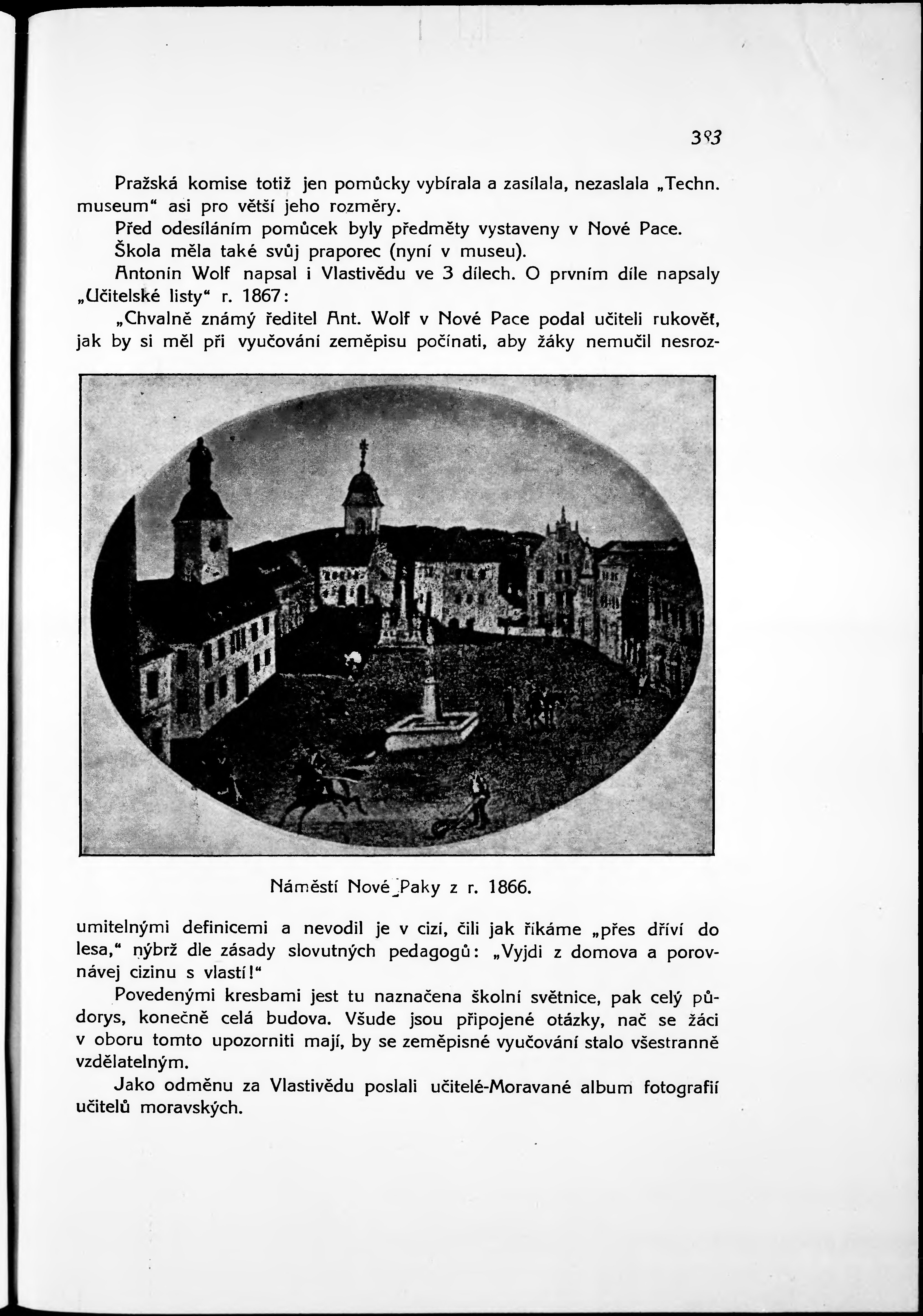 393

Pražská komise totiž jen pomůcky vybírala a zasílala, nezaslala „Techn. museum“ asi pro větší jeho rozměry.

Před odesíláním pomůcek byly předměty vystaveny v Nové Pace.

Škola měla také svůj praporec (nyní v museu).

Antonín Wolf napsal i Vlastivědu ve 3 dílech. O prvním díle napsaly „Učitelské listy“ r. 1867:

„Chvalně známý ředitel Ant. Wolf v Nové Pace podal učiteli rukověť, jak by si měl při vyučování zeměpisu počínati, aby žáky nemučil nesrozumitelnými definicemi a nevodil je v cizí, čili jak říkáme „přes dříví do lesa,“ nýbrž dle zásady slovutných pedagogů: „Vyjdi z domova a porovnávej cizinu s vlastí!“

Náměstí Nové Paky z r. 1866.

Povedenými kresbami jest tu naznačena školní světnice, pak celý půdorys, konečně celá budova. Všude jsou připojené otázky, nač se žáci v oboru tomto upozorniti mají, by se zeměpisné vyučování stalo všestranně vzdělatelným.

Jako odměnu za Vlastivědu poslali učitelé-Moravané album fotografií učitelů moravských.